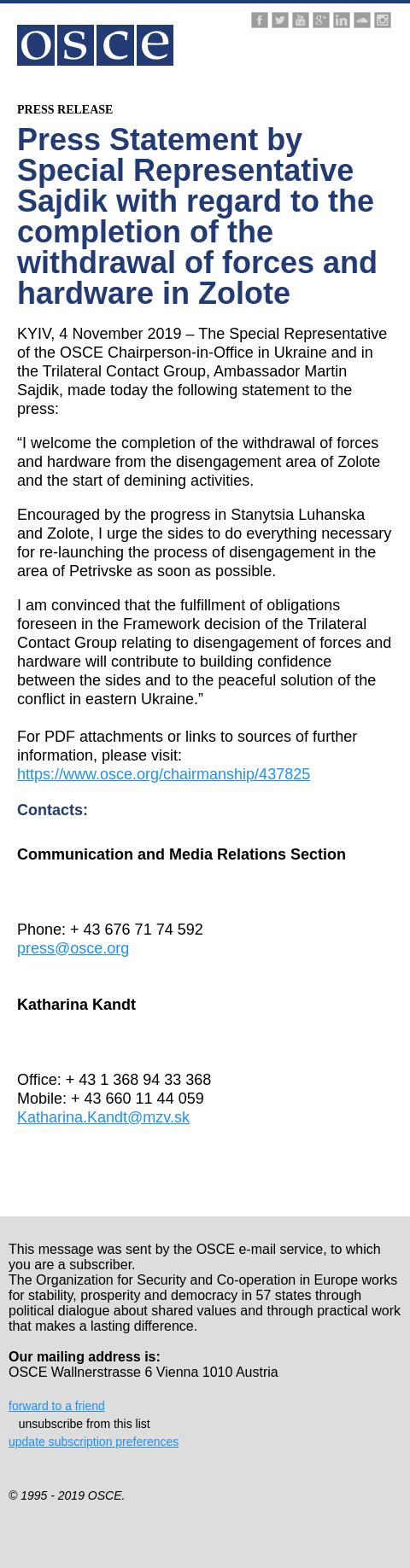 osce

PRESS RELEASE

Press Statement by Special Representative Sajdik with regard to the completion of the withdrawal of forces and hardware in Zolote

KYIV, 4 November 2019 – The Special Representative of the OSCE Chairperson-in-Office in Ukraine and in the Trilateral Contact Group, Ambassador Martin Sajdik, made today the following statement to the press:

“I welcome the completion of the withdrawal of forces and hardware from the disengagement area of Zolote and the start of demining activities.

Encouraged by the progress in Stanytsia Luhanska and Zolote, I urge the sides to do everything necessary for re-launching the process of disengagement in the area of Petrivske as soon as possible.

I am convinced that the fulfillment of obligations foreseen in the Framework decision of the Trilateral Contact Group relating to disengagement of forces and hardware will contribute to building confidence between the sides and to the peaceful solution of the conflict in eastern Ukraine.”

For PDF attachments or links to sources of further information, please visit: https://www.osce.org/chairmanship/437825

Contacts:

Communication and Media Relations Section

Phone: + 43 676 71 74 592
press@osce.org

Katharina Kandt

Office: + 43 1 368 94 33 368
Mobile: + 43 660 11 44 059
Katharina.Kandt@mzv.sk

This message was sent by the OSCE e-mail service, to which you are a subscriber.
The Organization for Security and Co-operation in Europe works for stability, prosperity and democracy in 57 states through political dialogue about shared values and through practical work that makes a lasting difference.

Our mailing address is:
OSCE Wallnerstrasse 6 Vienna 1010 Austria

forward to a friend
unsubscribe from this list
update subscription preferences

© 1995 - 2019 OSCE.